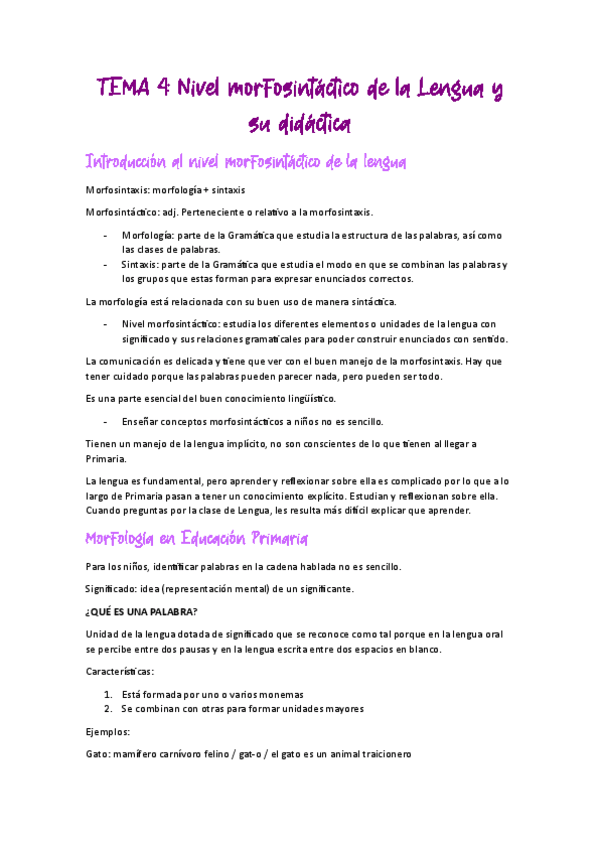 TEMA 4 Nivel morfosintáctico de la Lengua y su didáctica

Introducción al nivel morfosintáctico de la lengua

Morfosintaxis: morfología + sintaxis

Morfosintáctico: adj. Perteneciente o relativo a la morfosintaxis.

- Morfología: parte de la Gramática que estudia la estructura de las palabras, así como las clases de palabras.
- Sintaxis: parte de la Gramática que estudia el modo en que se combinan las palabras y los grupos que estas forman para expresar enunciados correctos.

La morfología está relacionada con su buen uso de manera sintáctica.

- Nivel morfosintáctico: estudia los diferentes elementos o unidades de la lengua con significado y sus relaciones gramaticales para poder construir enunciados con sentido.

La comunicación es delicada y tiene que ver con el buen manejo de la morfosintaxis. Hay que tener cuidado porque las palabras pueden parecer nada, pero pueden ser todo.

Es una parte esencial del buen conocimiento lingüístico.

- Enseñar conceptos morfosintácticos a niños no es sencillo.

Tienen un manejo de la lengua implícito, no son conscientes de lo que tienen al llegar a Primaria.

La lengua es fundamental, pero aprender y reflexionar sobre ella es complicado por lo que a lo largo de Primaria pasan a tener un conocimiento explícito. Estudian y reflexionan sobre ella. Cuando preguntas por la clase de Lengua, les resulta más difícil explicar que aprender.

Morfología en Educación Primaria

Para los niños, identificar palabras en la cadena hablada no es sencillo.

Significado: idea (representación mental) de un significante.

¿QUÉ ES UNA PALABRA?

Unidad de la lengua dotada de significado que se reconoce como tal porque en la lengua oral se percibe entre dos pausas y en la lengua escrita entre dos espacios en blanco.

Características:

1. Está formada por uno o varios monemas
2. Se combinan con otras para formar unidades mayores

Ejemplos:

Gato: mamífero carnívoro felino / gat-o / el gato es un animal traicionero